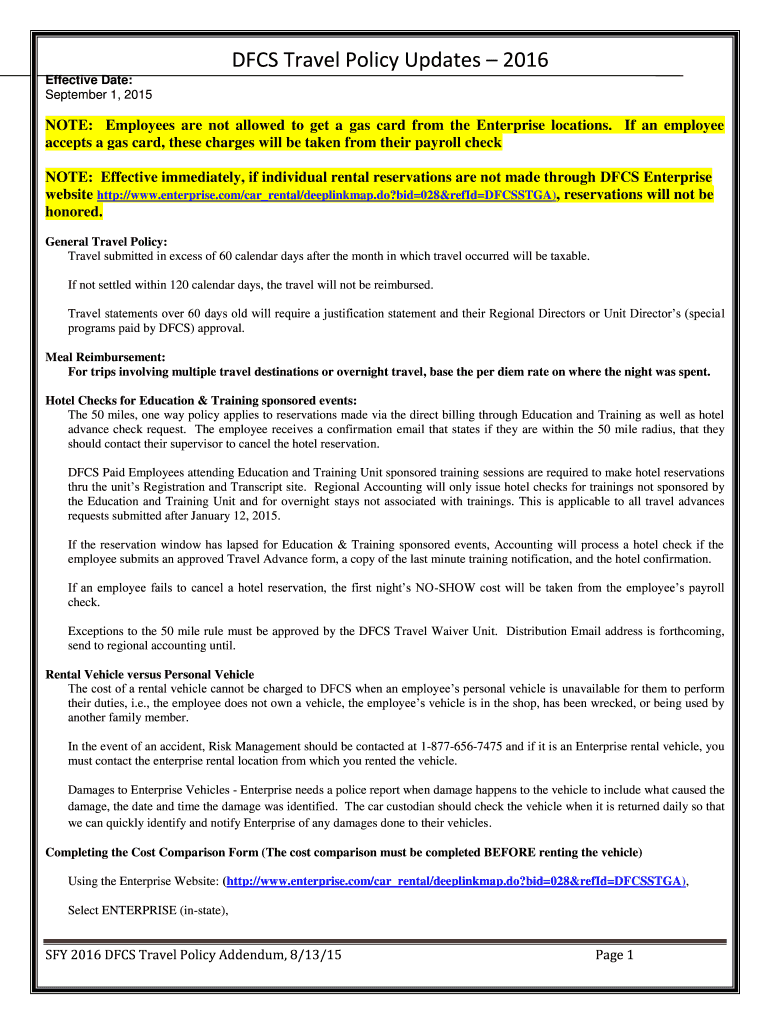 DFCS Travel Policy Updates – 2016

Effective Date:
September 1, 2015

NOTE: Employees are not allowed to get a gas card from the Enterprise locations. If an employee accepts a gas card, these charges will be taken from their payroll check

NOTE: Effective immediately, if individual rental reservations are not made through DFCS Enterprise website http://www.enterprise.com/car_rental/deeplinkmap.do?bid=028&refId=DFCSSTGA), reservations will not be honored.

General Travel Policy:
Travel submitted in excess of 60 calendar days after the month in which travel occurred will be taxable.

If not settled within 120 calendar days, the travel will not be reimbursed.

Travel statements over 60 days old will require a justification statement and their Regional Directors or Unit Director's (special programs paid by DFCS) approval.

Meal Reimbursement:
For trips involving multiple travel destinations or overnight travel, base the per diem rate on where the night was spent.

Hotel Checks for Education & Training sponsored events:
The 50 miles, one way policy applies to reservations made via the direct billing through Education and Training as well as hotel advance check request. The employee receives a confirmation email that states if they are within the 50 mile radius, that they should contact their supervisor to cancel the hotel reservation.

DFCS Paid Employees attending Education and Training Unit sponsored training sessions are required to make hotel reservations thru the unit's Registration and Transcript site. Regional Accounting will only issue hotel checks for trainings not sponsored by the Education and Training Unit and for overnight stays not associated with trainings. This is applicable to all travel advances requests submitted after January 12, 2015.

If the reservation window has lapsed for Education & Training sponsored events, Accounting will process a hotel check if the employee submits an approved Travel Advance form, a copy of the last minute training notification, and the hotel confirmation.

If an employee fails to cancel a hotel reservation, the first night's NO-SHOW cost will be taken from the employee's payroll check.

Exceptions to the 50 mile rule must be approved by the DFCS Travel Waiver Unit. Distribution Email address is forthcoming, send to regional accounting until.

Rental Vehicle versus Personal Vehicle
The cost of a rental vehicle cannot be charged to DFCS when an employee's personal vehicle is unavailable for them to perform their duties, i.e., the employee does not own a vehicle, the employee's vehicle is in the shop, has been wrecked, or being used by another family member.

In the event of an accident, Risk Management should be contacted at 1-877-656-7475 and if it is an Enterprise rental vehicle, you must contact the enterprise rental location from which you rented the vehicle.

Damages to Enterprise Vehicles - Enterprise needs a police report when damage happens to the vehicle to include what caused the damage, the date and time the damage was identified. The car custodian should check the vehicle when it is returned daily so that we can quickly identify and notify Enterprise of any damages done to their vehicles.

Completing the Cost Comparison Form (The cost comparison must be completed BEFORE renting the vehicle)

Using the Enterprise Website: (http://www.enterprise.com/car_rental/deeplinkmap.do?bid=028&refId=DFCSSTGA),

Select ENTERPRISE (in-state),

SFY 2016 DFCS Travel Policy Addendum, 8/13/15 Page 1